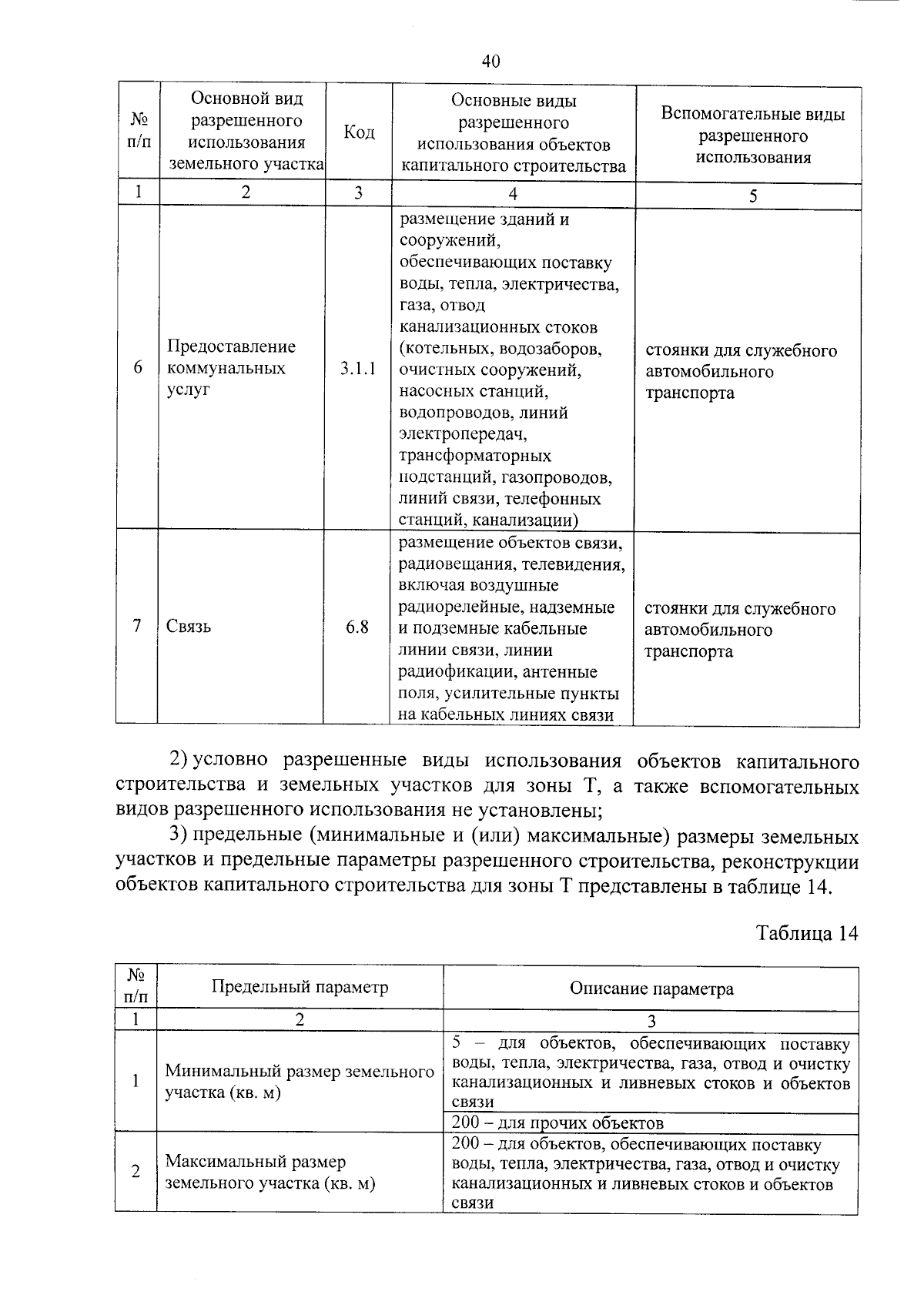 40

| № п/п | Основной вид разрешенного использования земельного участка | Код | Основные виды разрешенного использования объектов капитального строительства | Вспомогательные виды разрешенного использования |
|---|---|---|---|---|
| 1 | 2 | 3 | 4 | 5 |
| 6 | Предоставление коммунальных услуг | 3.1.1 | размещение зданий и сооружений, обеспечивающих поставку воды, тепла, электричества, газа, отвод канализационных стоков (котельных, водозаборов, очистных сооружений, насосных станций, водопроводов, линий электропередач, трансформаторных подстанций, газопроводов, линий связи, телефонных станций, канализации) | стоянки для служебного автомобильного транспорта |
| 7 | Связь | 6.8 | размещение объектов связи, радиовещания, телевидения, включая воздушные радиорелейные, надземные и подземные кабельные линии связи, линии радиофикации, антенные поля, усилительные пункты на кабельных линиях связи | стоянки для служебного автомобильного транспорта |

2) условно разрешенные виды использования объектов капитального строительства и земельных участков для зоны Т, а также вспомогательных видов разрешенного использования не установлены;

3) предельные (минимальные и (или) максимальные) размеры земельных участков и предельные параметры разрешенного строительства, реконструкции объектов капитального строительства для зоны Т представлены в таблице 14.

Таблица 14

| № п/п | Предельный параметр | Описание параметра |
|---|---|---|
| 1 | 2 | 3 |
| 1 | Минимальный размер земельного участка (кв. м) | 5 – для объектов, обеспечивающих поставку воды, тепла, электричества, газа, отвод и очистку канализационных и ливневых стоков и объектов связи |
| | | 200 – для прочих объектов |
| 2 | Максимальный размер земельного участка (кв. м) | 200 – для объектов, обеспечивающих поставку воды, тепла, электричества, газа, отвод и очистку канализационных и ливневых стоков и объектов связи |